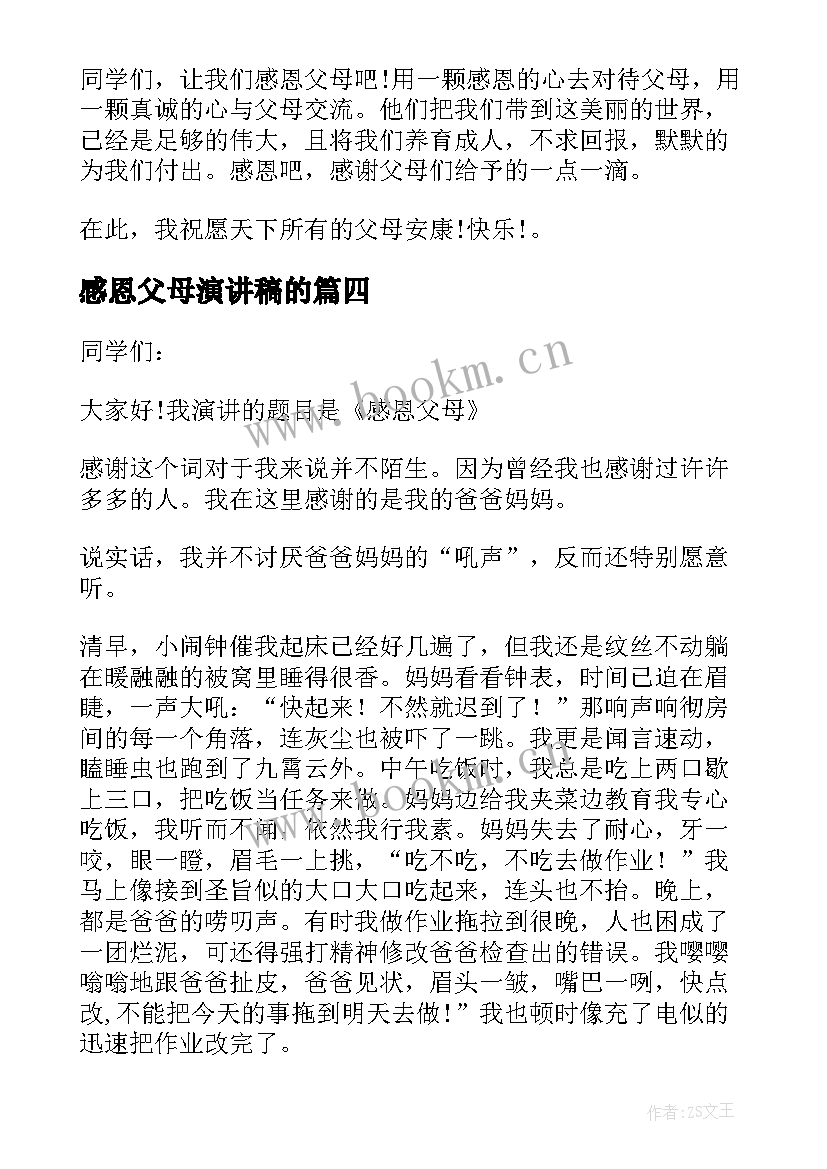 同学们，让我们感恩父母吧!用一颗感恩的心去对待父母，用一颗真诚的心与父母交流。他们把我们带到这美丽的世界，已经是足够的伟大，且将我们养育成人，不求回报，默默的为我们付出。感恩吧，感谢父母们给予的一点一滴。

在此，我祝愿天下所有的父母安康!快乐!。

感恩父母演讲稿的篇四

同学们：

大家好!我演讲的题目是《感恩父母》

感谢这个词对于我来说并不陌生。因为曾经我也感谢过许许多多的人。我在这里感谢的是我的爸爸妈妈。

说实话，我并不讨厌爸爸妈妈的“吼声”，反而还特别愿意听。

清早，小闹钟催我起床已经好几遍了，但我还是纹丝不动躺在暖融融的被窝里睡得很香。妈妈看看钟表，时间已迫在眉睫，一声大吼：“快起来！不然就迟到了！”那响声响彻房间的每一个角落，连灰尘也被吓了一跳。我更是闻言速动，瞌睡虫也跑到了九霄云外。中午吃饭时，我总是吃上两口歇上三口，把吃饭当任务来做。妈妈边给我夹菜边教育我专心吃饭，我听而不闻，依然我行我素。妈妈失去了耐心，牙一咬，眼一瞪，眉毛一上挑，“吃不吃，不吃去做作业！”我马上像接到圣旨似的大口大口吃起来，连头也不抬。晚上，都是爸爸的唠叨声。有时我做作业拖拉到很晚，人也困成了一团烂泥，可还得强打精神修改爸爸检查出的错误。我嘤嘤嗡嗡地跟爸爸扯皮，爸爸见状，眉头一皱，嘴巴一咧，快点改,不能把今天的事拖到明天去做!”我也顿时像充了电似的迅速把作业改完了。

www.bookm.cn

作者:ZS文王